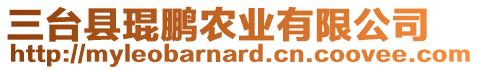 三台县琨鹏农业有限公司
http://myleobarnard.cn.coovee.com